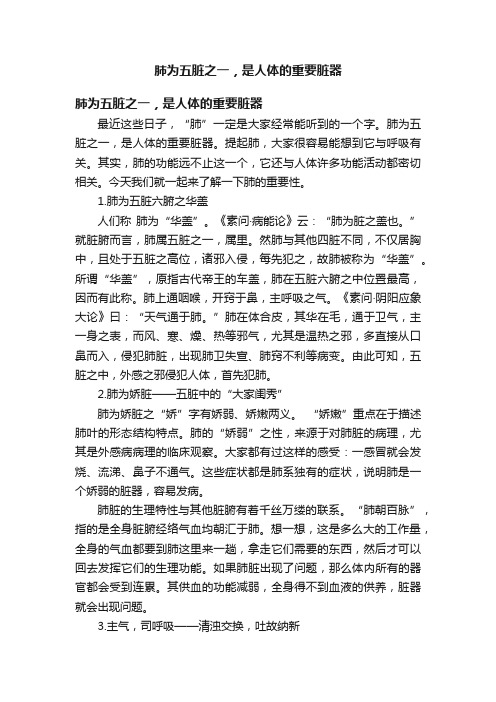 肺为五脏之一，是人体的重要脏器

肺为五脏之一，是人体的重要脏器

最近这些日子，“肺”一定是大家经常能听到的一个字。肺为五脏之一，是人体的重要脏器。提起肺，大家很容易能想到它与呼吸有关。其实，肺的功能远不止这一个，它还与人体许多功能活动都密切相关。今天我们就一起来了解一下肺的重要性。

1.肺为五脏六腑之华盖

人们称 肺为“华盖”。《素问·病能论》云：“肺为脏之盖也。”就脏腑而言，肺属五脏之一，属里。然肺与其他四脏不同，不仅居胸中，且处于五脏之高位，诸邪入侵，每先犯之，故肺被称为“华盖”。所谓“华盖”，原指古代帝王的车盖，肺在五脏六腑之中位置最高，因而有此称。肺上通咽喉，开窍于鼻，主呼吸之气。《素问·阴阳应象大论》曰：“天气通于肺。”肺在体合皮，其华在毛，通于卫气，主一身之表，而风、寒、燥、热等邪气，尤其是温热之邪，多直接从口鼻而入，侵犯肺脏，出现肺卫失宣、肺窍不利等病变。由此可知，五脏之中，外感之邪侵犯人体，首先犯肺。

2.肺为娇脏——五脏中的“大家闺秀”

肺为娇脏之“娇”字有娇弱、娇嫩两义。 “娇嫩”重点在于描述肺叶的形态结构特点。肺的“娇弱”之性，来源于对肺脏的病理，尤其是外感病病理的临床观察。大家都有过这样的感受：一感冒就会发烧、流涕、鼻子不通气。这些症状都是肺系独有的症状，说明肺是一个娇弱的脏器，容易发病。

肺脏的生理特性与其他脏腑有着千丝万缕的联系。“肺朝百脉”，指的是全身脏腑经络气血均朝汇于肺。想一想，这是多么大的工作量，全身的气血都要到肺这里来一趟，拿走它们需要的东西，然后才可以回去发挥它们的生理功能。如果肺脏出现了问题，那么体内所有的器官都会受到连累。其供血的功能减弱，全身得不到血液的供养，脏器就会出现问题。

3.主气，司呼吸——清浊交换，吐故纳新